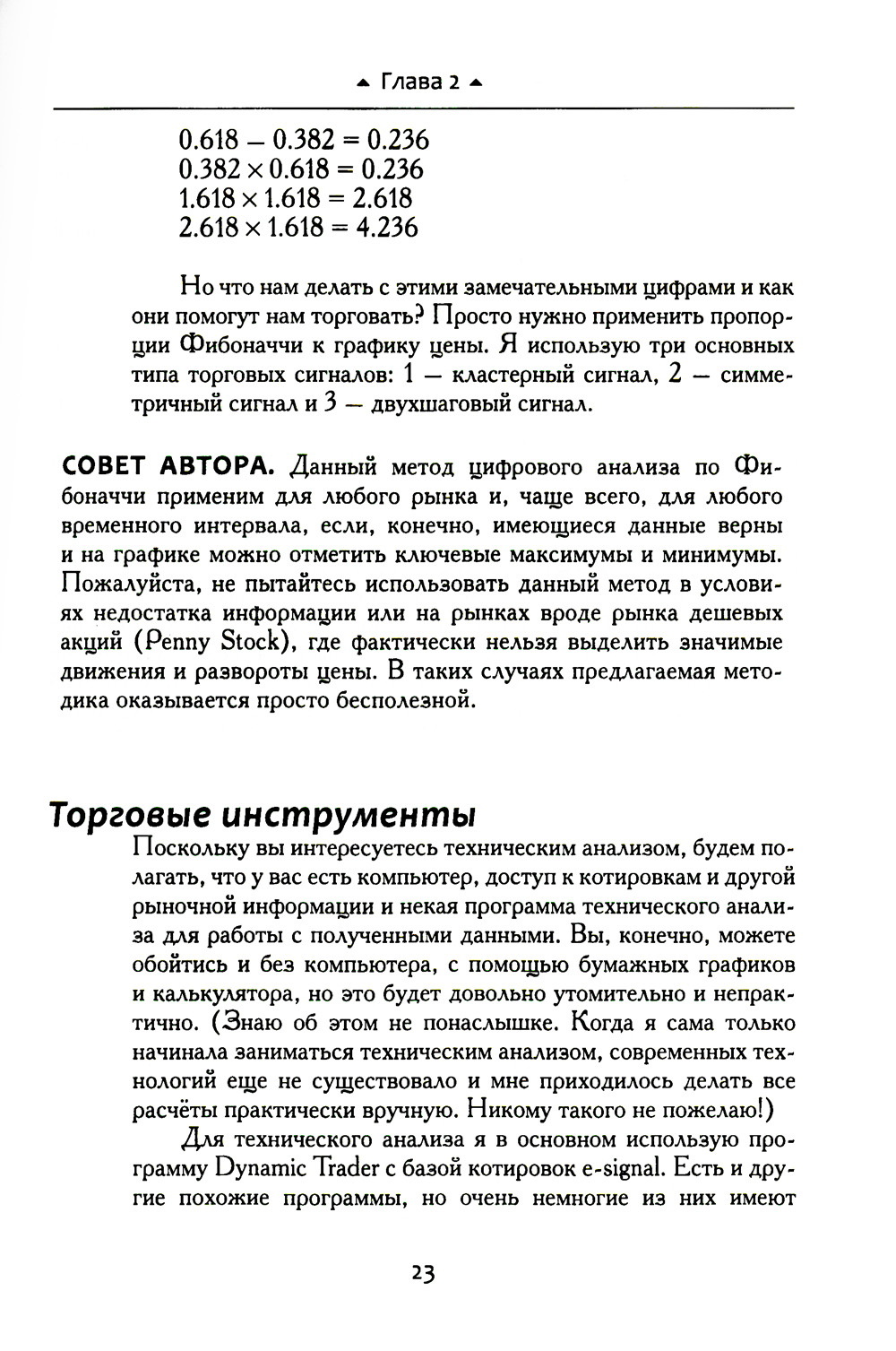 Глава 2

$0.618 - 0.382 = 0.236$
$0.382 \times 0.618 = 0.236$
$1.618 \times 1.618 = 2.618$
$2.618 \times 1.618 = 4.236$

Но что нам делать с этими замечательными цифрами и как они помогут нам торговать? Просто нужно применить пропорции Фибоначчи к графику цены. Я использую три основных типа торговых сигналов: 1 — кластерный сигнал, 2 — симметричный сигнал и 3 — двухшаговый сигнал.

СОВЕТ АВТОРА. Данный метод цифрового анализа по Фибоначчи применим для любого рынка и, чаще всего, для любого временного интервала, если, конечно, имеющиеся данные верны и на графике можно отметить ключевые максимумы и минимумы. Пожалуйста, не пытайтесь использовать данный метод в условиях недостатка информации или на рынках вроде рынка дешевых акций (Penny Stock), где фактически нельзя выделить значимые движения и развороты цены. В таких случаях предлагаемая методика оказывается просто бесполезной.

Торговые инструменты

Поскольку вы интересуетесь техническим анализом, будем полагать, что у вас есть компьютер, доступ к котировкам и другой рыночной информации и некая программа технического анализа для работы с полученными данными. Вы, конечно, можете обойтись и без компьютера, с помощью бумажных графиков и калькулятора, но это будет довольно утомительно и непрактично. (Знаю об этом не понаслышке. Когда я сама только начинала заниматься техническим анализом, современных технологий еще не существовало и мне приходилось делать все расчёты практически вручную. Никому такого не пожелаю!)

Для технического анализа я в основном использую программу Dynamic Trader с базой котировок e-signal. Есть и другие похожие программы, но очень немногие из них имеют

23